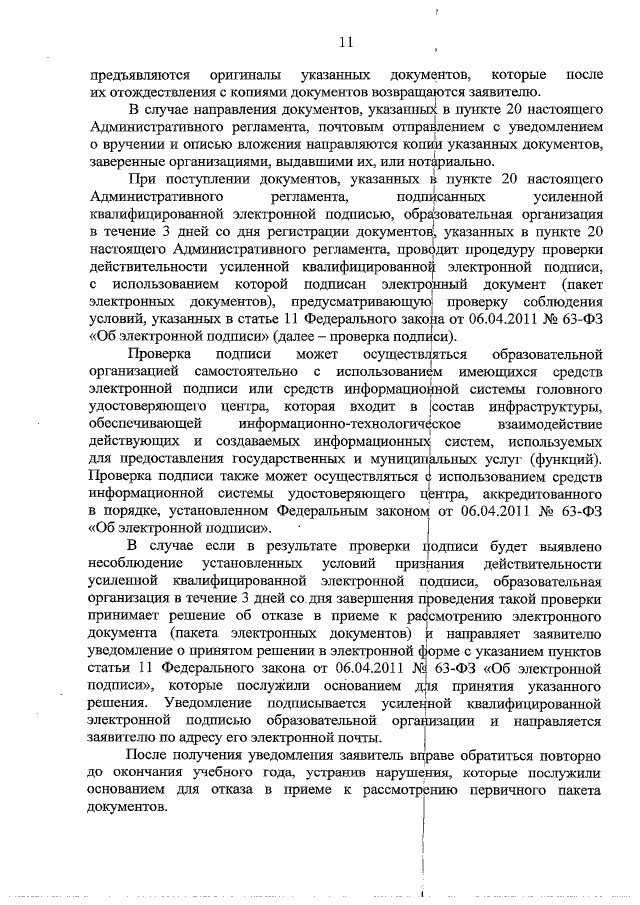 11

предъявляются оригиналы указанных документов, которые после их отождествления с копиями документов возвращаются заявителю.

В случае направления документов, указанных в пункте 20 настоящего Административного регламента, почтовым отправлением с уведомлением о вручении и описью вложения направляются копии указанных документов, заверенные организациями, выдавшими их, или нотариально.

При поступлении документов, указанных в пункте 20 настоящего Административного регламента, подписанных усиленной квалифицированной электронной подписью, образовательная организация в течение 3 дней со дня регистрации документов, указанных в пункте 20 настоящего Административного регламента, проводит процедуру проверки действительности усиленной квалифицированной электронной подписи, с использованием которой подписан электронный документ (пакет электронных документов), предусматривающую проверку соблюдения условий, указанных в статье 11 Федерального закона от 06.04.2011 № 63-ФЗ «Об электронной подписи» (далее – проверка подписи).

Проверка подписи может осуществляться образовательной организацией самостоятельно с использованием имеющихся средств электронной подписи или средств информационной системы головного удостоверяющего центра, которая входит в состав инфраструктуры, обеспечивающей информационно-технологическое взаимодействие действующих и создаваемых информационных систем, используемых для предоставления государственных и муниципальных услуг (функций). Проверка подписи также может осуществляться с использованием средств информационной системы удостоверяющего центра, аккредитованного в порядке, установленном Федеральным законом от 06.04.2011 № 63-ФЗ «Об электронной подписи».

В случае если в результате проверки подписи будет выявлено несоблюдение установленных условий признания действительности усиленной квалифицированной электронной подписи, образовательная организация в течение 3 дней со дня завершения проведения такой проверки принимает решение об отказе в приеме к рассмотрению электронного документа (пакета электронных документов) и направляет заявителю уведомление о принятом решении в электронной форме с указанием пунктов статьи 11 Федерального закона от 06.04.2011 № 63-ФЗ «Об электронной подписи», которые послужили основанием для принятия указанного решения. Уведомление подписывается усиленной квалифицированной электронной подписью образовательной организации и направляется заявителю по адресу его электронной почты.

После получения уведомления заявитель вправе обратиться повторно до окончания учебного года, устранив нарушения, которые послужили основанием для отказа в приеме к рассмотрению первичного пакета документов.